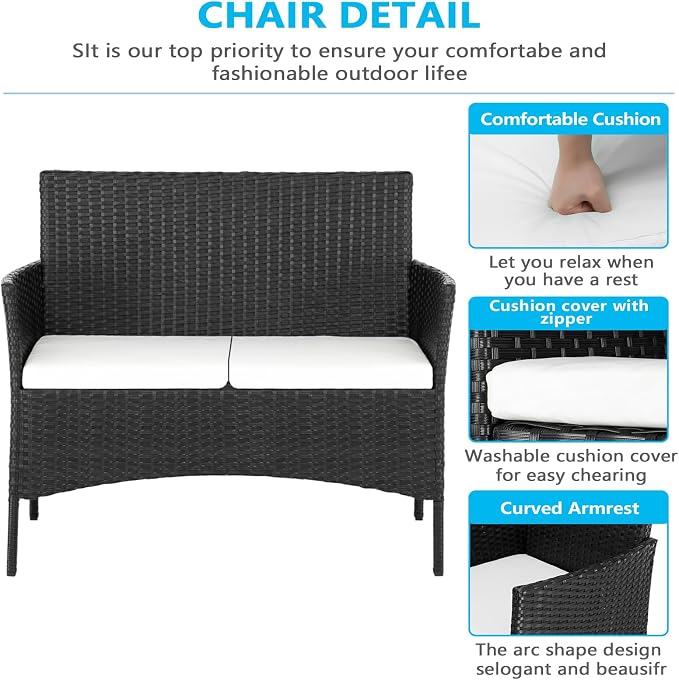 CHAIR DETAIL

SIt is our top priority to ensure your comfortabe and fashionable outdoor lifee

Comfortable Cushion

Let you relax when you have a rest

Cushion cover with zipper

Washable cushion cover for easy chearing

Curved Armrest

The arc shape design selogant and beausifr